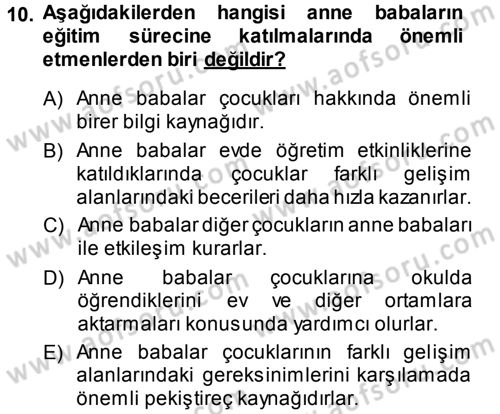 10. Aşağıdakilerden hangisi anne babaların eğitim sürecine katılmalarında önemli etmenlerden biri değildir?

A) Anne babalar çocukları hakkında önemli birer bilgi kaynağıdır.

B) Anne babalar evde öğretim etkinliklerine katıldıklarında çocuklar farklı gelişim alanlarındaki becerileri daha hızla kazanırlar.

C) Anne babalar diğer çocukların anne babaları ile etkileşim kurarlar.

D) Anne babalar çocuklarına okulda öğrendiklerini ev ve diğer ortamlara aktarmaları konusunda yardımcı olurlar.

E) Anne babalar çocuklarının farklı gelişim alanlarındaki gereksinimlerini karşılamada önemli pekiştireç kaynağıdırlar.

www.aofsoru.com